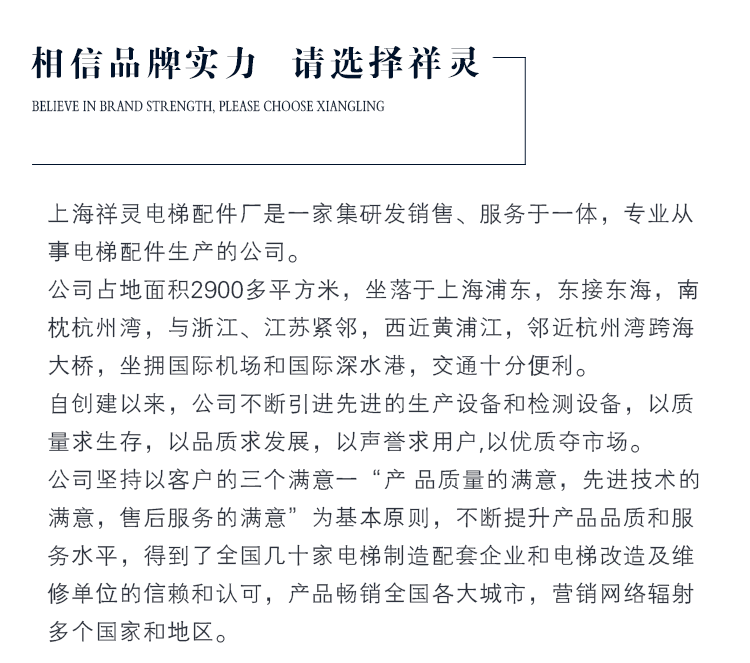 相信品牌实力 请选择祥灵

BELIEVE IN BRAND STRENGTH, PLEASE CHOOSE XIANGLING

上海祥灵电梯配件厂是一家集研发销售、服务于一体，专业从事电梯配件生产的公司。
公司占地面积2900多平方米，坐落于上海浦东，东接东海，南枕杭州湾，与浙江、江苏紧邻，西近黄浦江，邻近杭州湾跨海大桥，坐拥国际机场和国际深水港，交通十分便利。
自创建以来，公司不断引进先进的生产设备和检测设备，以质量求生存，以品质求发展，以声誉求用户,以优质夺市场。
公司坚持以客户的三个满意一“产 品质量的满意，先进技术的满意，售后服务的满意”为基本原则，不断提升产品品质和服务水平，得到了全国几十家电梯制造配套企业和电梯改造及维修单位的信赖和认可，产品畅销全国各大城市，营销网络辐射多个国家和地区。